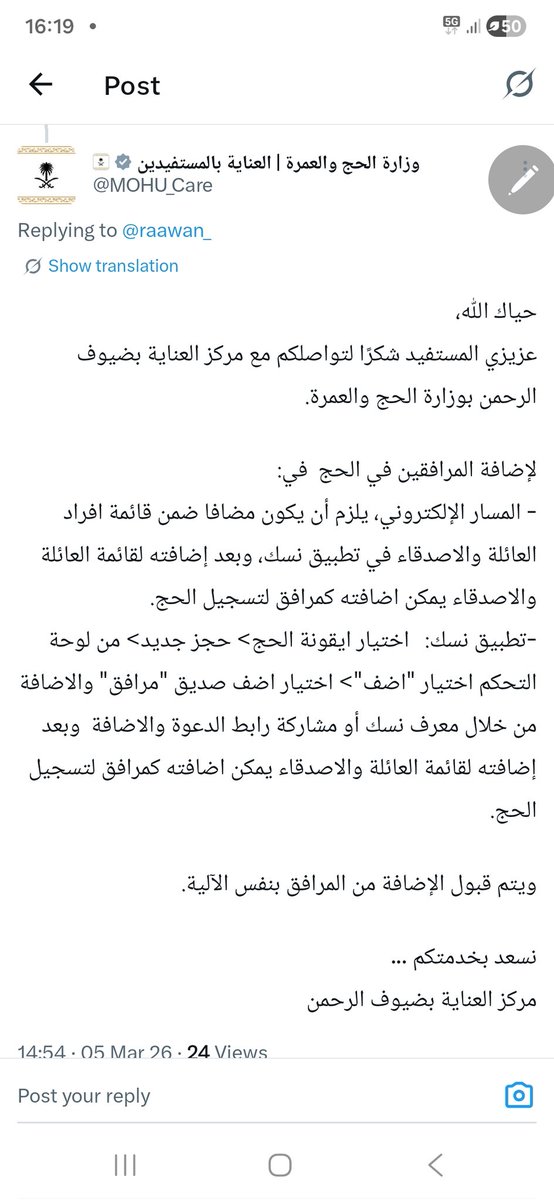 16:19 •
5G 50

Post

وزارة الحج والعمرة | العناية بالمستفيدين
@MOHU_Care

Replying to @raawan_

Show translation

حياك الله،
عزيزي المستفيد شكرًا لتواصلكم مع مركز العناية بضيوف الرحمن بوزارة الحج والعمرة.

لإضافة المرافقين في الحج في:
- المسار الإلكتروني، يلزم أن يكون مضافا ضمن قائمة افراد العائلة والاصدقاء في تطبيق نسك، وبعد إضافته لقائمة العائلة والاصدقاء يمكن اضافته كمرافق لتسجيل الحج.
-تطبيق نسك: اختيار ايقونة الحج> حجز جديد> من لوحة التحكم اختيار "اضف"> اختيار اضف صديق "مرافق" والاضافة من خلال معرف نسك أو مشاركة رابط الدعوة والاضافة وبعد إضافته لقائمة العائلة والاصدقاء يمكن اضافته كمرافق لتسجيل الحج.

ويتم قبول الإضافة من المرافق بنفس الآلية.

نسعد بخدمتكم ...
مركز العناية بضيوف الرحمن

14:54 · 05 Mar 26 · 24 Views

Post your reply